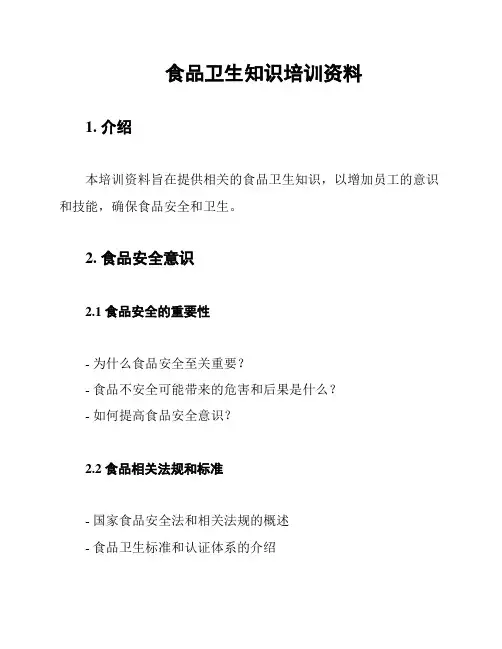 食品卫生知识培训资料

1. 介绍

本培训资料旨在提供相关的食品卫生知识，以增加员工的意识和技能，确保食品安全和卫生。

2. 食品安全意识

2.1 食品安全的重要性

- 为什么食品安全至关重要？
- 食品不安全可能带来的危害和后果是什么？
- 如何提高食品安全意识？

2.2 食品相关法规和标准

- 国家食品安全法和相关法规的概述
- 食品卫生标准和认证体系的介绍